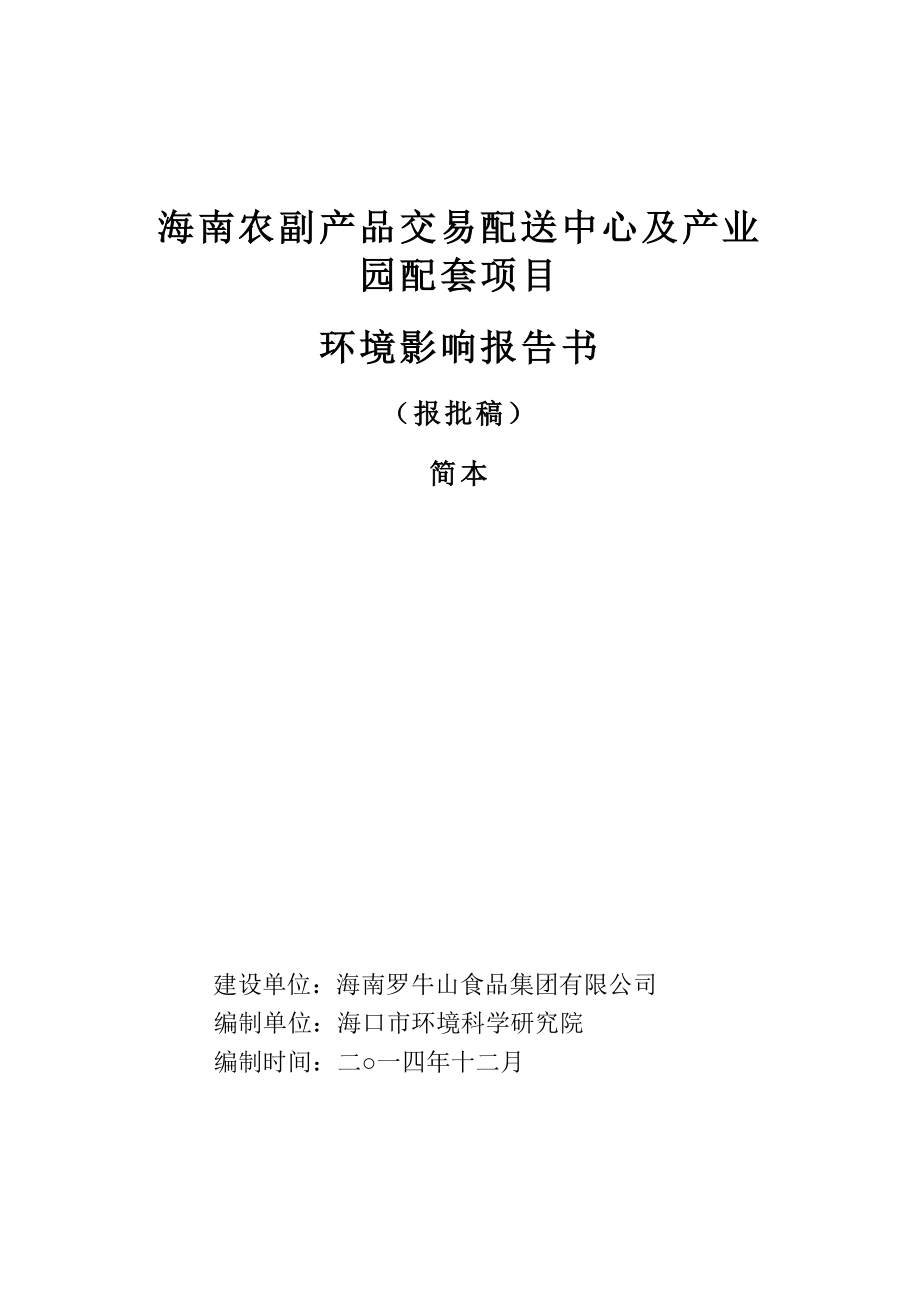 海南农副产品交易配送中心及产业园配套项目

环境影响报告书

（报批稿）

简本

建设单位：海南罗牛山食品集团有限公司
编制单位：海口市环境科学研究院
编制时间：二○一四年十二月